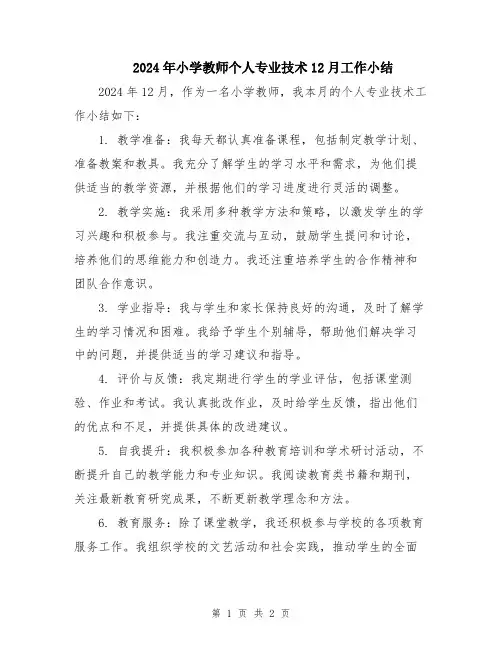 2024年小学教师个人专业技术12月工作小结

2024年12月，作为一名小学教师，我本月的个人专业技术工作小结如下：

1. 教学准备：我每天都认真准备课程，包括制定教学计划、准备教案和教具。我充分了解学生的学习水平和需求，为他们提供适当的教学资源，并根据他们的学习进度进行灵活的调整。

2. 教学实施：我采用多种教学方法和策略，以激发学生的学习兴趣和积极参与。我注重交流与互动，鼓励学生提问和讨论，培养他们的思维能力和创造力。我还注重培养学生的合作精神和团队合作意识。

3. 学业指导：我与学生和家长保持良好的沟通，及时了解学生的学习情况和困难。我给予学生个别辅导，帮助他们解决学习中的问题，并提供适当的学习建议和指导。

4. 评价与反馈：我定期进行学生的学业评估，包括课堂测验、作业和考试。我认真批改作业，及时给学生反馈，指出他们的优点和不足，并提供具体的改进建议。

5. 自我提升：我积极参加各种教育培训和学术研讨活动，不断提升自己的教学能力和专业知识。我阅读教育类书籍和期刊，关注最新教育研究成果，不断更新教学理念和方法。

6. 教育服务：除了课堂教学，我还积极参与学校的各项教育服务工作。我组织学校的文艺活动和社会实践，推动学生的全面

第 1 页 共 2 页